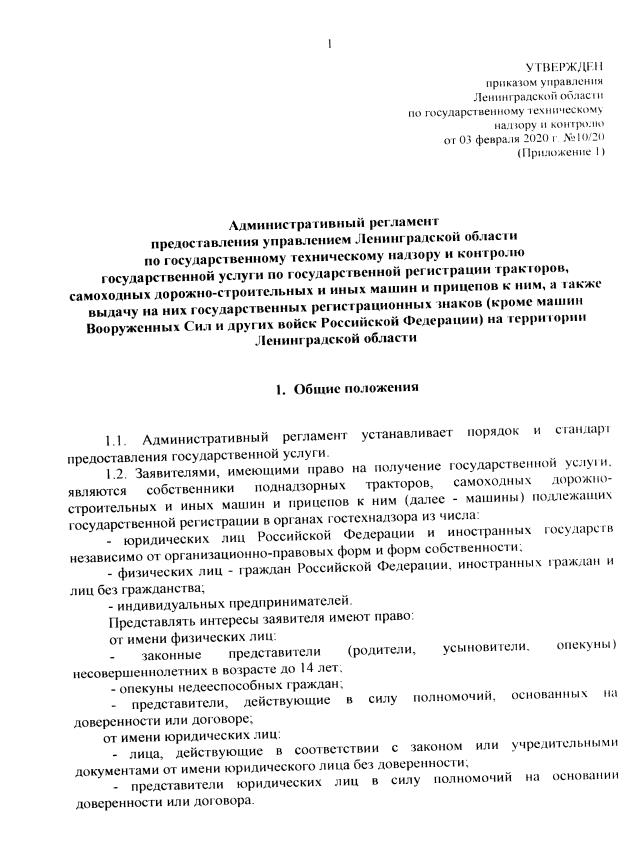 1

УТВЕРЖДЕН
приказом управления
Ленинградской области
по государственному техническому
надзору и контролю
от 03 февраля 2020 г. №10/20
(Приложение 1)

Административный регламент
предоставления управлением Ленинградской области
по государственному техническому надзору и контролю
государственной услуги по государственной регистрации тракторов,
самоходных дорожно-строительных и иных машин и прицепов к ним, а также
выдачу на них государственных регистрационных знаков (кроме машин
Вооруженных Сил и других войск Российской Федерации) на территории
Ленинградской области

1. Общие положения

1.1. Административный регламент устанавливает порядок и стандарт предоставления государственной услуги.

1.2. Заявителями, имеющими право на получение государственной услуги, являются собственники поднадзорных тракторов, самоходных дорожно-строительных и иных машин и прицепов к ним (далее - машины) подлежащих государственной регистрации в органах гостехнадзора из числа:

- юридических лиц Российской Федерации и иностранных государств независимо от организационно-правовых форм и форм собственности;

- физических лиц - граждан Российской Федерации, иностранных граждан и лиц без гражданства;

- индивидуальных предпринимателей.

Представлять интересы заявителя имеют право:

от имени физических лиц:

- законные представители (родители, усыновители, опекуны) несовершеннолетних в возрасте до 14 лет;

- опекуны недееспособных граждан;

- представители, действующие в силу полномочий, основанных на доверенности или договоре;

от имени юридических лиц:

- лица, действующие в соответствии с законом или учредительными документами от имени юридического лица без доверенности;

- представители юридических лиц в силу полномочий на основании доверенности или договора.